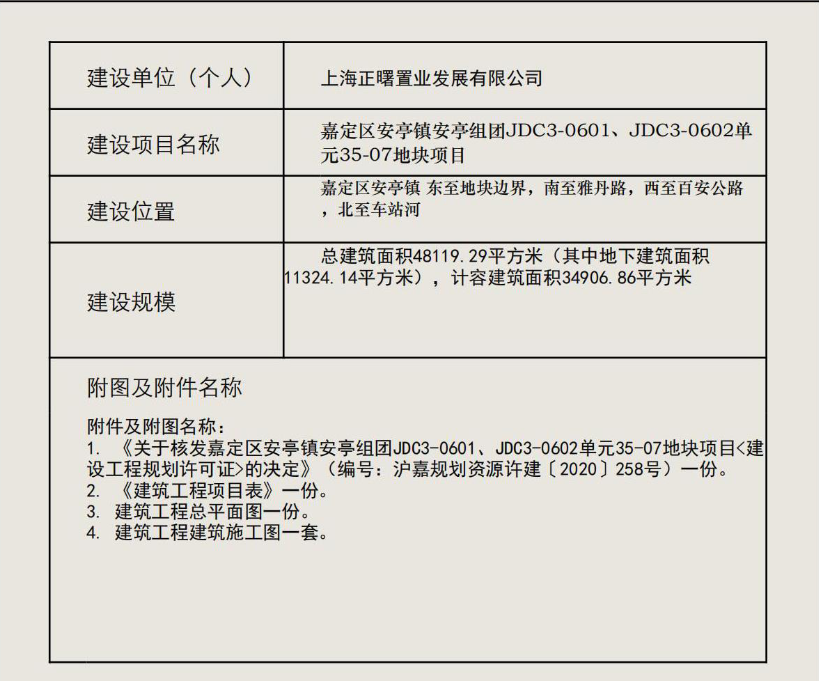 建设单位（个人）
上海正曙置业发展有限公司

建设项目名称
嘉定区安亭镇安亭组团JDC3-0601、JDC3-0602单元35-07地块项目

建设位置
嘉定区安亭镇 东至地块边界，南至雅丹路，西至百安公路，北至车站河

建设规模
总建筑面积48119.29平方米（其中地下建筑面积11324.14平方米），计容建筑面积34906.86平方米

附图及附件名称

附件及附图名称：
1. 《关于核发嘉定区安亭镇安亭组团JDC3-0601、JDC3-0602单元35-07地块项目<建设工程规划许可证>的决定》（编号：沪嘉规划资源许建〔2020〕258号）一份。
2. 《建筑工程项目表》一份。
3. 建筑工程总平面图一份。
4. 建筑工程建筑施工图一套。